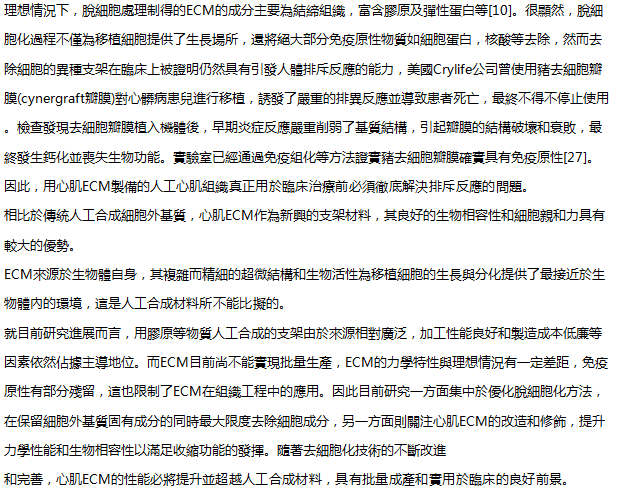 理想情況下，脫細胞處理制得的ECM的成分主要為結締組織，富含膠原及彈性蛋白等[10]。很顯然，脫細胞化過程不僅為移植細胞提供了生長場所，還將絕大部分免疫原性物質如細胞蛋白，核酸等去除，然而去除細胞的異種支架在臨床上被證明仍然具有引發人體排斥反應的能力，美國Crylife公司曾使用豬去細胞瓣膜(cynergraft瓣膜)對心髒病患兒進行移植，誘發了嚴重的排異反應並導致患者死亡，最終不得不停止使用。檢查發現去細胞瓣膜植入機體後，早期炎症反應嚴重削弱了基質結構，引起瓣膜的結構破壞和衰敗，最終發生鈣化並喪失生物功能。實驗室已經通過免疫組化等方法證實豬去細胞瓣膜確實具有免疫原性[27]。因此，用心肌ECM製備的人工心肌組織真正用於臨床治療前必須徹底解決排斥反應的問題。

相比於傳統人工合成細胞外基質，心肌ECM作為新興的支架材料，其良好的生物相容性和細胞親和力具有較大的優勢。

ECM來源於生物體自身，其複雜而精細的超微結構和生物活性為移植細胞的生長與分化提供了最接近於生物體內的環境，這是人工合成材料所不能比擬的。

就目前研究進展而言，用膠原等物質人工合成的支架由於來源相對廣泛，加工性能良好和製造成本低廉等因素依然佔據主導地位。而ECM目前尚不能實現批量生產，ECM的力學特性與理想情況有一定差距，免疫原性有部分殘留，這也限制了ECM在組織工程中的應用。因此目前研究一方面集中於優化脫細胞化方法，在保留細胞外基質固有成分的同時最大限度去除細胞成分，另一方面則關注心肌ECM的改造和修飾，提升力學性能和生物相容性以滿足收縮功能的發揮。隨著去細胞化技術的不斷改進

和完善，心肌ECM的性能必將提升並超越人工合成材料，具有批量成產和實用於臨床的良好前景。